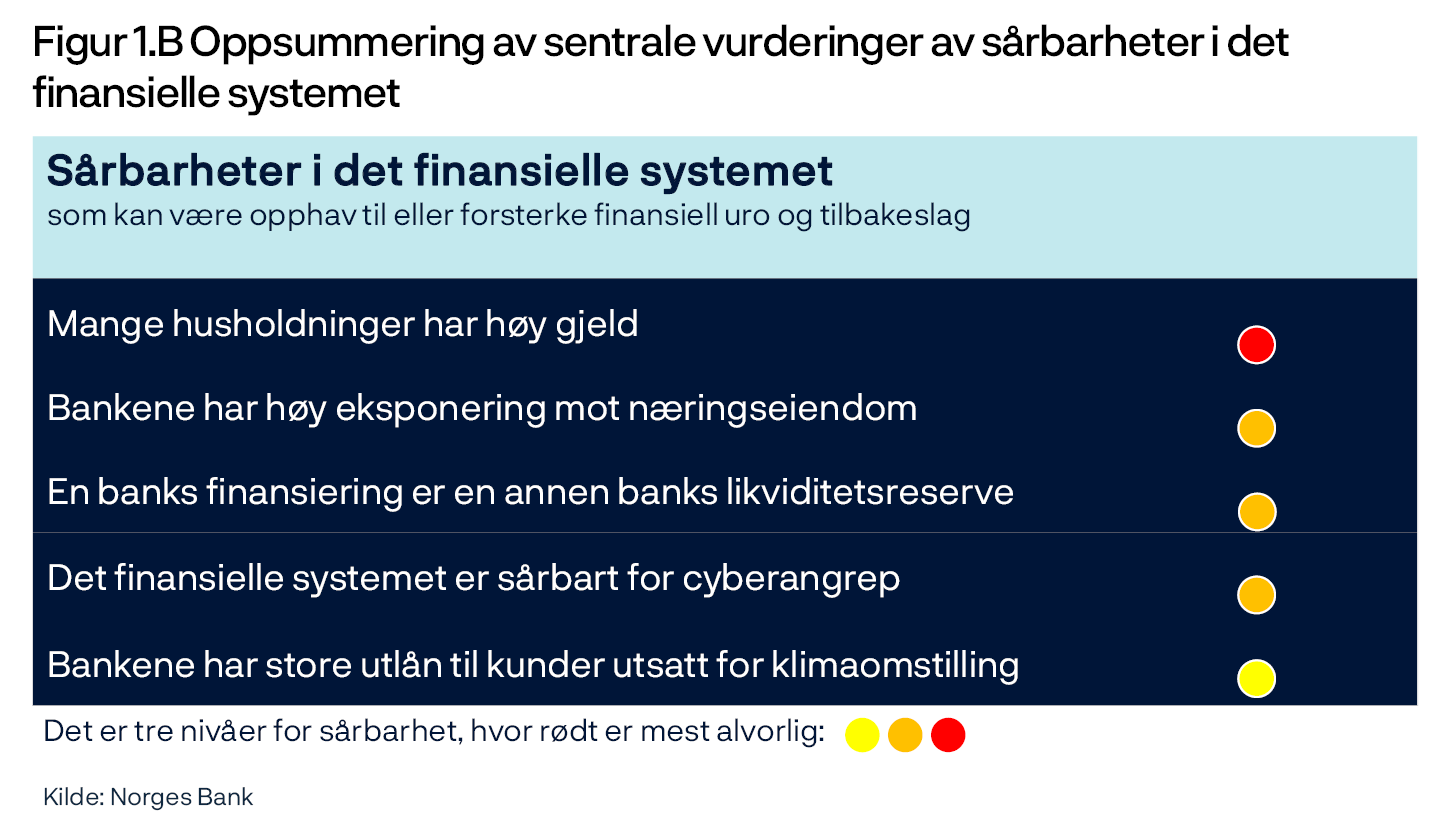 Figur 1.B Oppsummering av sentrale vurderinger av sårbarheter i det finansielle systemet

Sårbarheter i det finansielle systemet
som kan være opphav til eller forsterke finansiell uro og tilbakeslag

Mange husholdninger har høy gjeld

Bankene har høy eksponering mot næringseiendom

En banks finansiering er en annen banks likviditetsreserve

Det finansielle systemet er sårbart for cyberangrep

Bankene har store utlån til kunder utsatt for klimaomstilling

Det er tre nivåer for sårbarhet, hvor rødt er mest alvorlig:

Kilde: Norges Bank